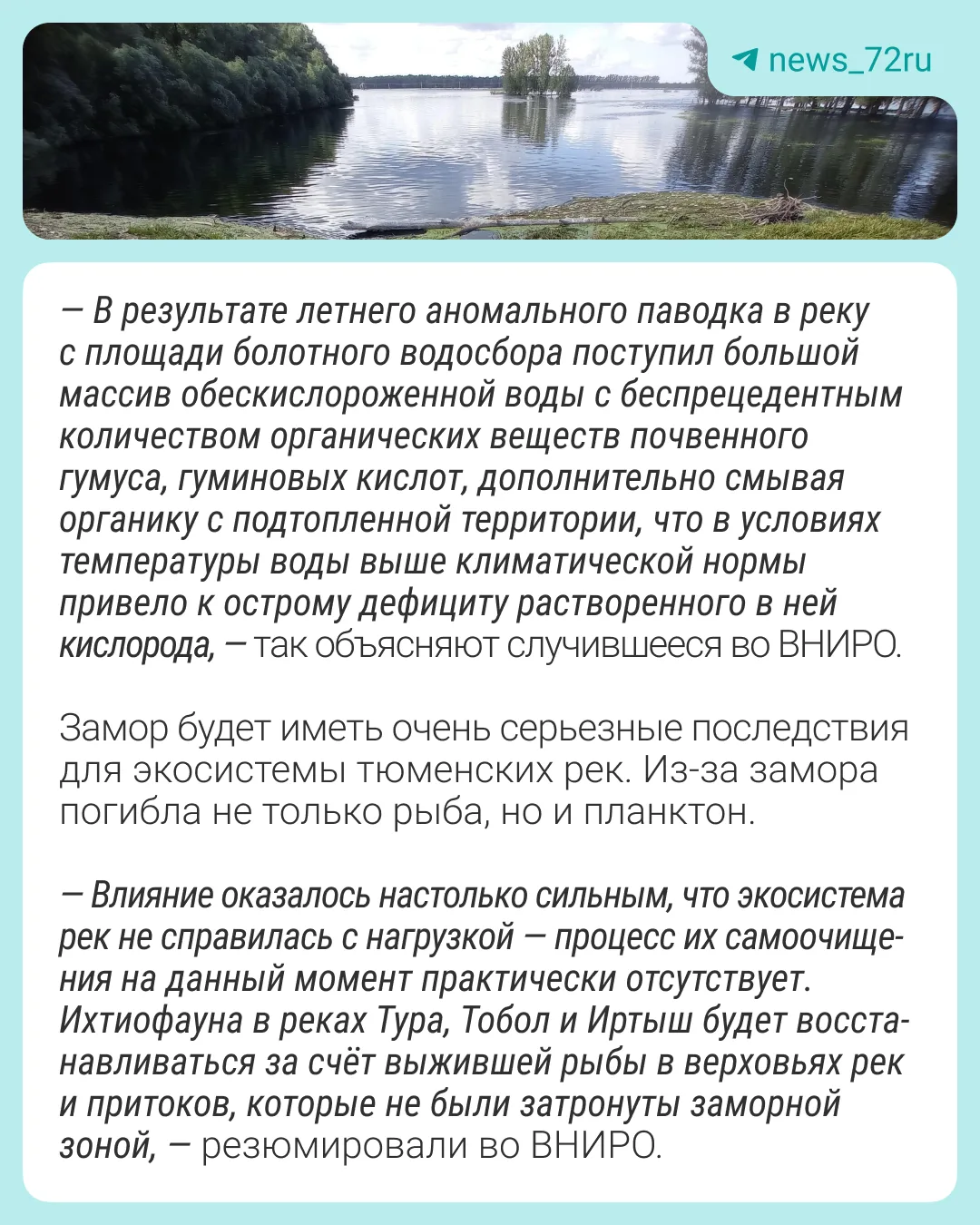 news_72ru

— В результате летнего аномального паводка в реку с площади болотного водосбора поступил большой массив обескислороженной воды с беспрецедентным количеством органических веществ почвенного гумуса, гуминовых кислот, дополнительно смывая органику с подтопленной территории, что в условиях температуры воды выше климатической нормы привело к острому дефициту растворенного в ней кислорода, — так объясняют случившееся во ВНИРО.

Замор будет иметь очень серьезные последствия для экосистемы тюменских рек. Из-за замора погибла не только рыба, но и планктон.

— Влияние оказалось настолько сильным, что экосистема рек не справилась с нагрузкой — процесс их самоочищения на данный момент практически отсутствует. Ихтиофауна в реках Тура, Тобол и Иртыш будет восстанавливаться за счёт выжившей рыбы в верховьях рек и притоков, которые не были затронуты заморной зоной, — резюмировали во ВНИРО.